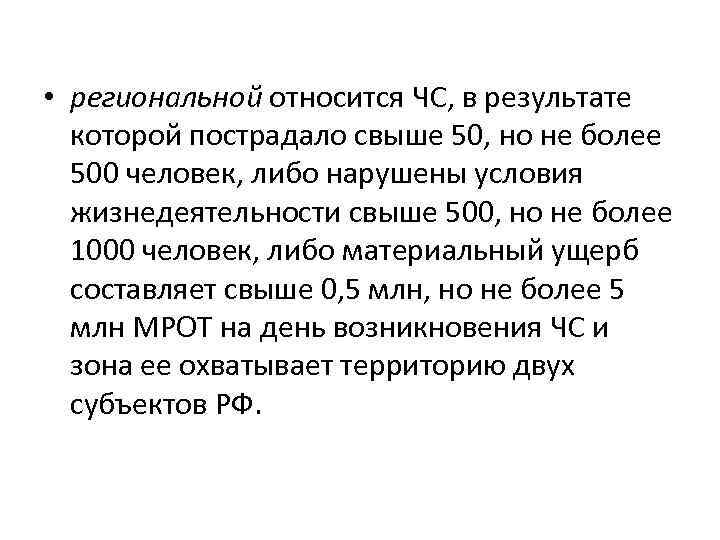 • региональной относится ЧС, в результате которой пострадало свыше 50, но не более 500 человек, либо нарушены условия жизнедеятельности свыше 500, но не более 1000 человек, либо материальный ущерб составляет свыше 0,5 млн, но не более 5 млн МРОТ на день возникновения ЧС и зона ее охватывает территорию двух субъектов РФ.